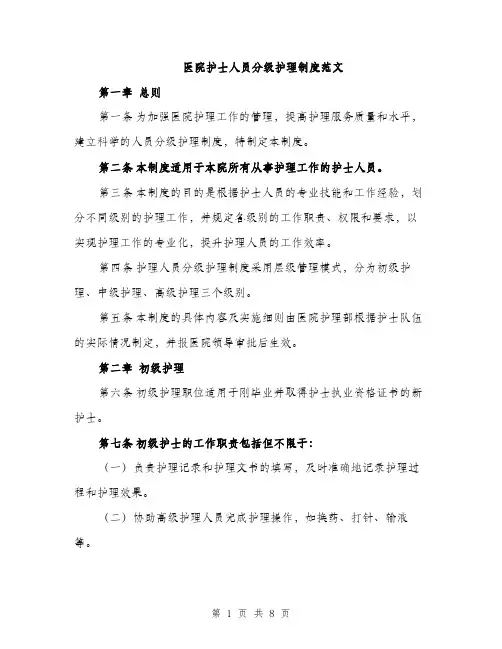 医院护士人员分级护理制度范文

第一章 总则

第一条 为加强医院护理工作的管理，提高护理服务质量和水平，建立科学的人员分级护理制度，特制定本制度。

第二条 本制度适用于本院所有从事护理工作的护士人员。

第三条 本制度的目的是根据护士人员的专业技能和工作经验，划分不同级别的护理工作，并规定各级别的工作职责、权限和要求，以实现护理工作的专业化，提升护理人员的工作效率。

第四条 护理人员分级护理制度采用层级管理模式，分为初级护理、中级护理、高级护理三个级别。

第五条 本制度的具体内容及实施细则由医院护理部根据护士队伍的实际情况制定，并报医院领导审批后生效。

第二章 初级护理

第六条 初级护理职位适用于刚毕业并取得护士执业资格证书的新护士。

第七条 初级护士的工作职责包括但不限于：

（一）负责护理记录和护理文书的填写，及时准确地记录护理过程和护理效果。

（二）协助高级护理人员完成护理操作，如换药、打针、输液等。

第 1 页 共 8 页